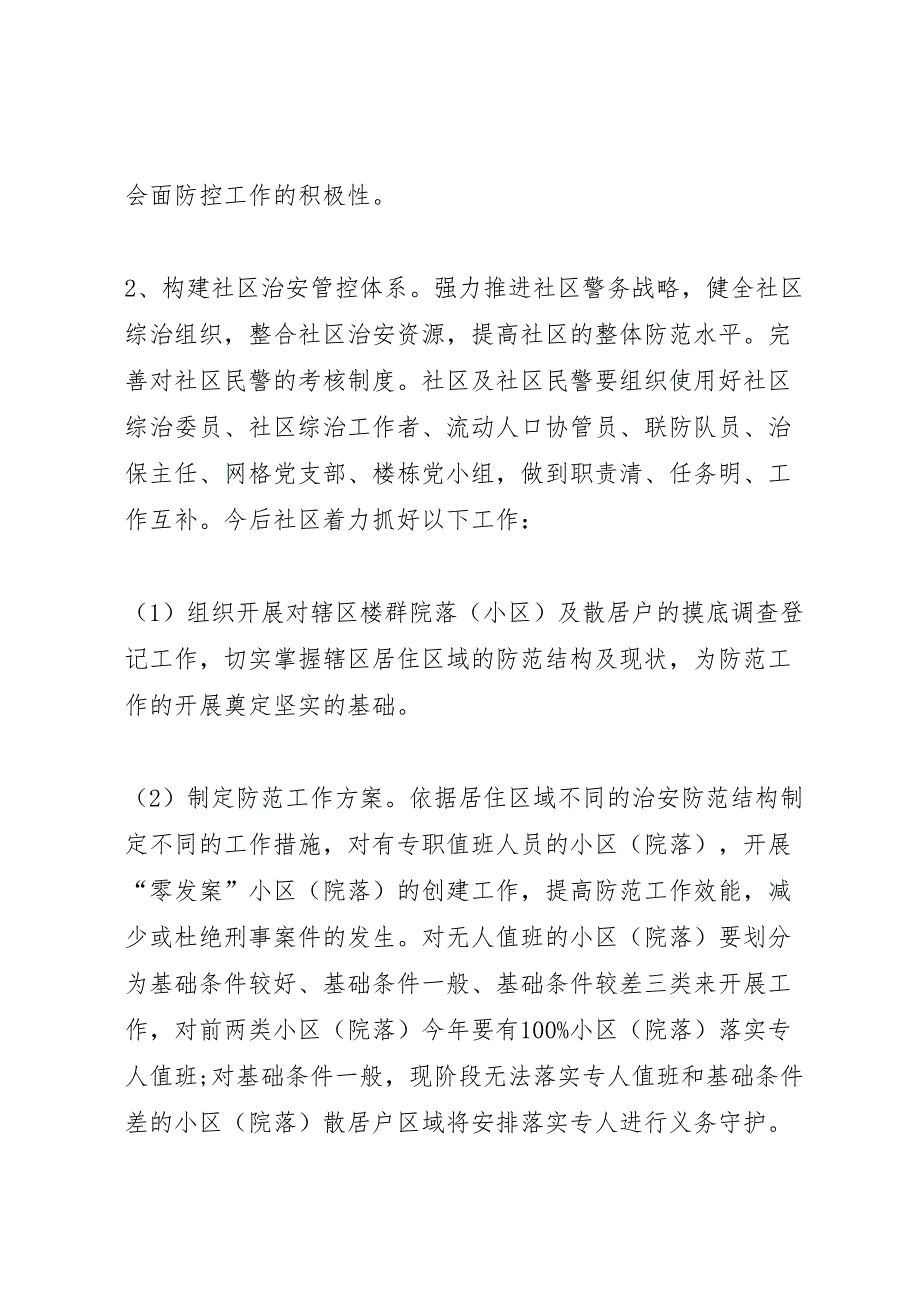 会面防控工作的积极性。

2、构建社区治安管控体系。强力推进社区警务战略，健全社区综治组织，整合社区治安资源，提高社区的整体防范水平。完善对社区民警的考核制度。社区及社区民警要组织使用好社区综治委员、社区综治工作者、流动人口协管员、联防队员、治保主任、网格党支部、楼栋党小组，做到职责清、任务明、工作互补。今后社区着力抓好以下工作：

（1）组织开展对辖区楼群院落（小区）及散居户的摸底调查登记工作，切实掌握辖区居住区域的防范结构及现状，为防范工作的开展奠定坚实的基础。

（2）制定防范工作方案。依据居住区域不同的治安防范结构制定不同的工作措施，对有专职值班人员的小区（院落），开展“零发案”小区（院落）的创建工作，提高防范工作效能，减少或杜绝刑事案件的发生。对无人值班的小区（院落）要划分为基础条件较好、基础条件一般、基础条件较差三类来开展工作，对前两类小区（院落）今年要有100%小区（院落）落实专人值班;对基础条件一般，现阶段无法落实专人值班和基础条件差的小区（院落）散居户区域将安排落实专人进行义务守护。